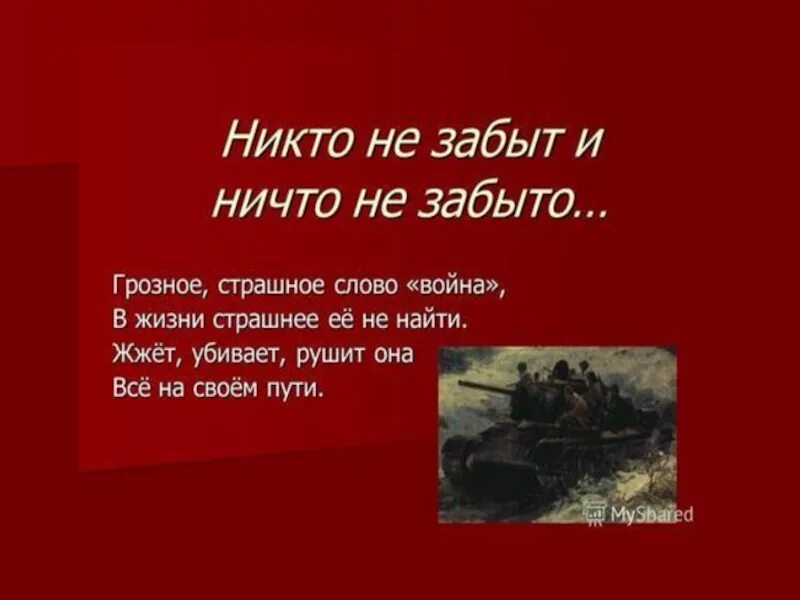 Никто не забыт и ничто не забыто…

Грозное, страшное слово «война»,
В жизни страшнее её не найти.
Жжёт, убивает, рушит она
Всё на своём пути.

MyShared